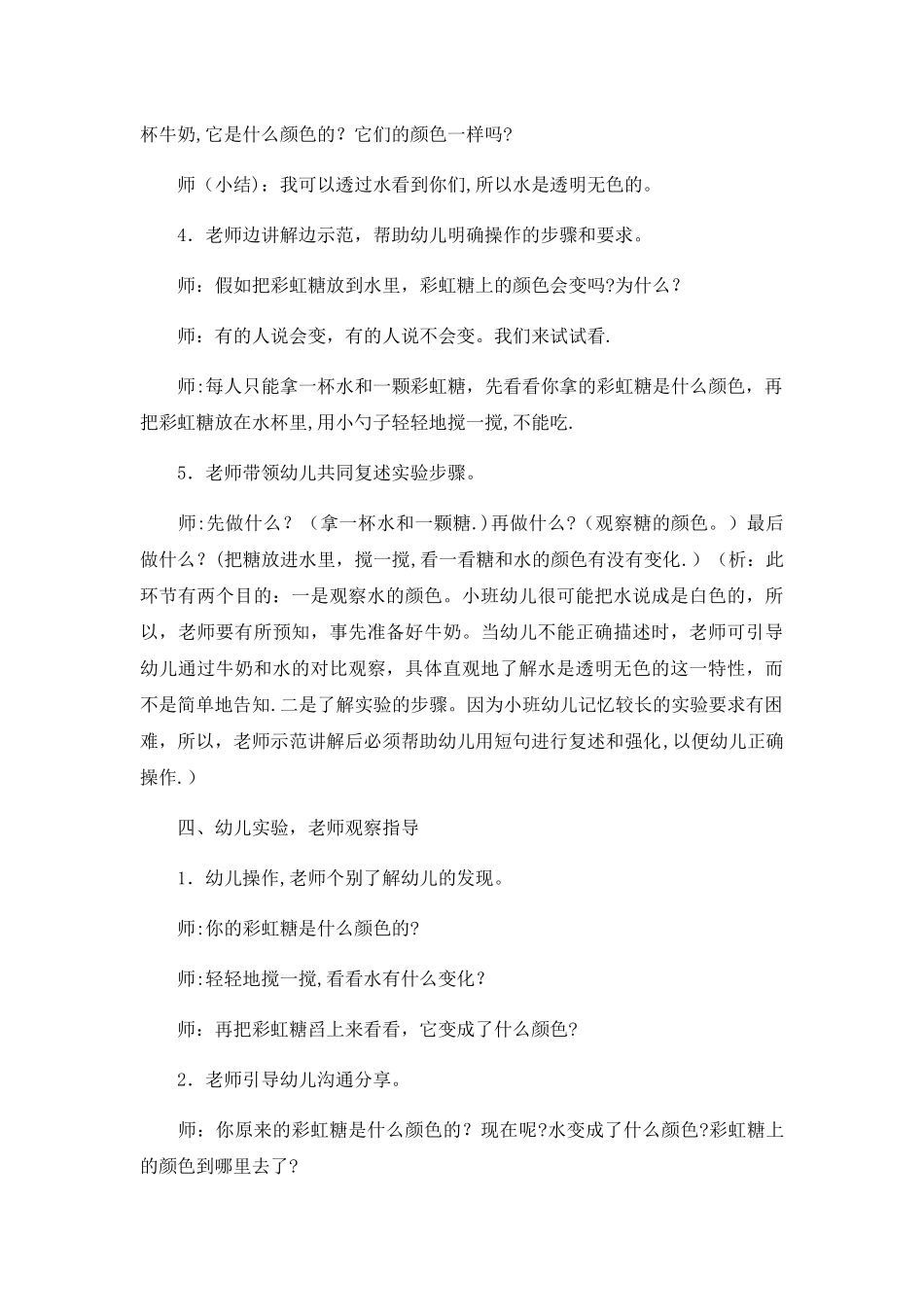 杯牛奶,它是什么颜色的？它们的颜色一样吗?

师（小结）：我可以透过水看到你们,所以水是透明无色的。

4．老师边讲解边示范，帮助幼儿明确操作的步骤和要求。

师：假如把彩虹糖放到水里，彩虹糖上的颜色会变吗?为什么？

师：有的人说会变，有的人说不会变。我们来试试看.

师:每人只能拿一杯水和一颗彩虹糖，先看看你拿的彩虹糖是什么颜色，再把彩虹糖放在水杯里,用小勺子轻轻地搅一搅,不能吃.

5．老师带领幼儿共同复述实验步骤。

师:先做什么？（拿一杯水和一颗糖.)再做什么?（观察糖的颜色。）最后做什么?（把糖放进水里，搅一搅,看一看糖和水的颜色有没有变化.）（析：此环节有两个目的：一是观察水的颜色。小班幼儿很可能把水说成是白色的，所以，老师要有所预知，事先准备好牛奶。当幼儿不能正确描述时，老师可引导幼儿通过牛奶和水的对比观察，具体直观地了解水是透明无色的这一特性，而不是简单地告知.二是了解实验的步骤。因为小班幼儿记忆较长的实验要求有困难，所以，老师示范讲解后必须帮助幼儿用短句进行复述和强化,以便幼儿正确操作.）

四、幼儿实验，老师观察指导

1．幼儿操作,老师个别了解幼儿的发现。

师:你的彩虹糖是什么颜色的?

师:轻轻地搅一搅,看看水有什么变化？

师：再把彩虹糖舀上来看看，它变成了什么颜色?

2．老师引导幼儿沟通分享。

师：你原来的彩虹糖是什么颜色的？现在呢?水变成了什么颜色?彩虹糖上的颜色到哪里去了?